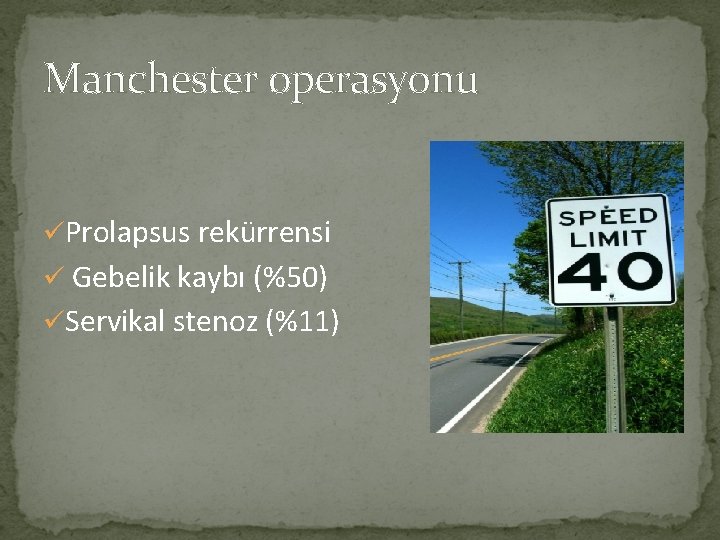 Manchester operasyonu

✓Prolapsus rekürrensi
✓ Gebelik kaybı (%50)
✓Servikal stenoz (%11)

SPEED LIMIT 40